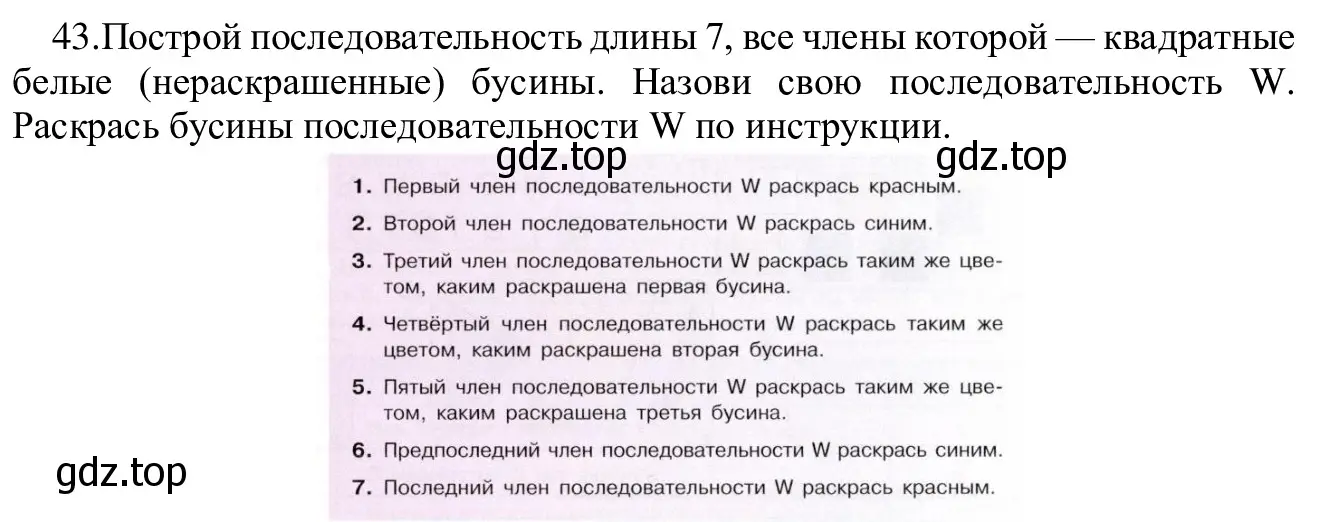 43.Построй последовательность длины 7, все члены которой — квадратные белые (нераскрашенные) бусины. Назови свою последовательность W. Раскрась бусины последовательности W по инструкции.

gdz.top gdz.top

1. Первый член последовательности W раскрась красным.
2. Второй член последовательности W раскрась синим.
3. Третий член последовательности W раскрась таким же цветом, каким раскрашена первая бусина.
4. Четвёртый член последовательности W раскрась таким же цветом, каким раскрашена вторая бусина.
5. Пятый член последовательности W раскрась таким же цветом, каким раскрашена третья бусина.
6. Предпоследний член последовательности W раскрась синим.
7. Последний член последовательности W раскрась красным.

gdz.top